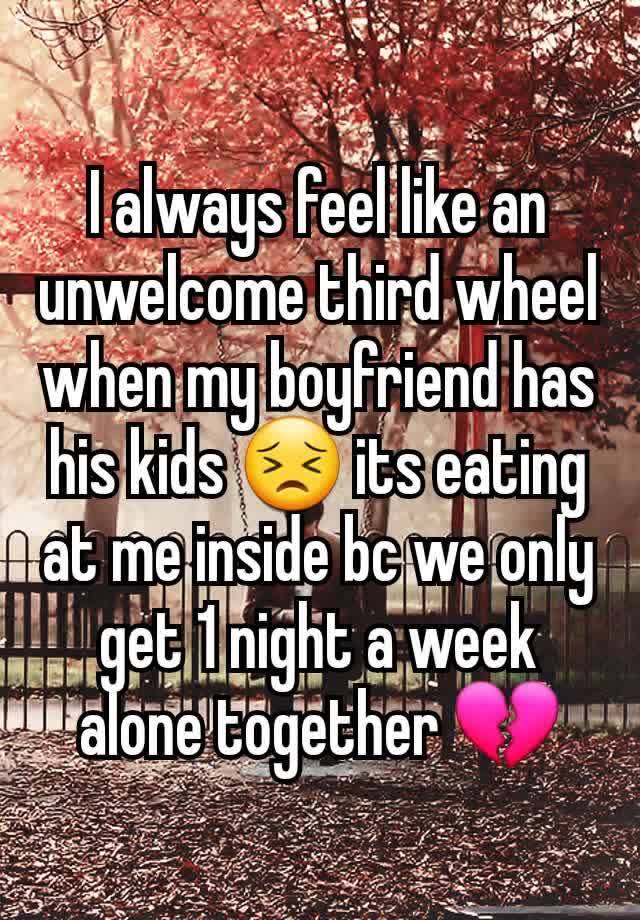 I always feel like an unwelcome third wheel when my boyfriend has his kids 😣 its eating at me inside bc we only get 1 night a week alone together 💔